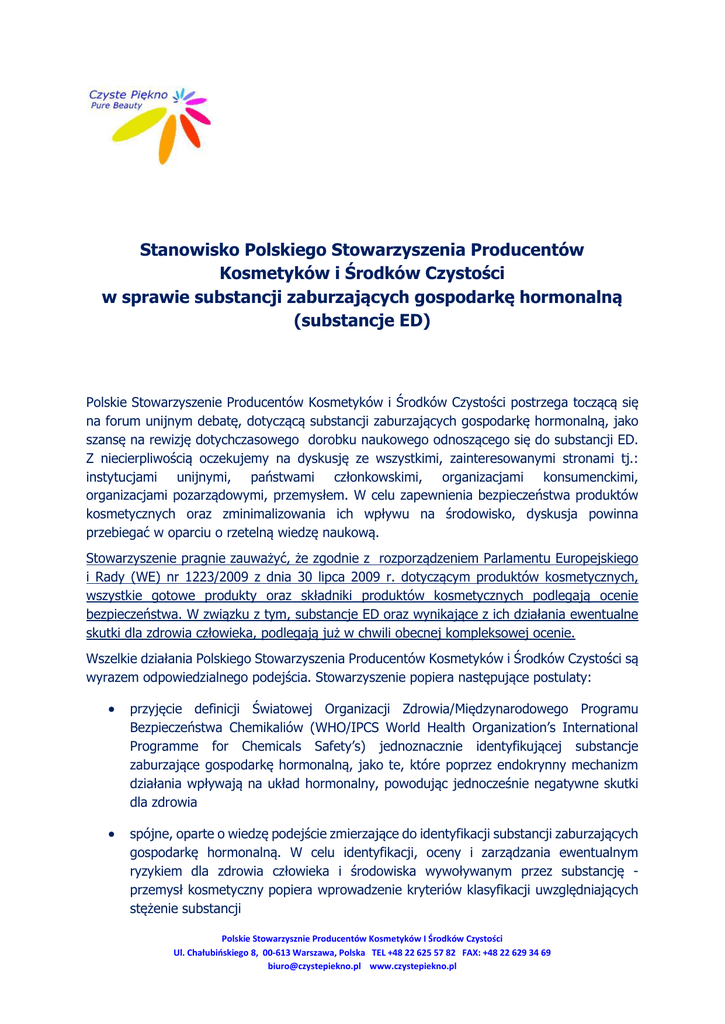 Czyste Piękno
Pure Beauty

Stanowisko Polskiego Stowarzyszenia Producentów Kosmetyków i Środków Czystości w sprawie substancji zaburzających gospodarkę hormonalną (substancje ED)

Polskie Stowarzyszenie Producentów Kosmetyków i Środków Czystości postrzega toczącą się na forum unijnym debatę, dotyczącą substancji zaburzających gospodarkę hormonalną, jako szansę na rewizję dotychczasowego dorobku naukowego odnoszącego się do substancji ED. Z niecierpliwością oczekujemy na dyskusję ze wszystkimi, zainteresowanymi stronami tj.: instytucjami unijnymi, państwami członkowskimi, organizacjami konsumenckimi, organizacjami pozarządowymi, przemysłem. W celu zapewnienia bezpieczeństwa produktów kosmetycznych oraz zminimalizowania ich wpływu na środowisko, dyskusja powinna przebiegać w oparciu o rzetelną wiedzę naukową.

Stowarzyszenie pragnie zauważyć, że zgodnie z rozporządzeniem Parlamentu Europejskiego i Rady (WE) nr 1223/2009 z dnia 30 lipca 2009 r. dotyczącym produktów kosmetycznych, wszystkie gotowe produkty oraz składniki produktów kosmetycznych podlegają ocenie bezpieczeństwa. W związku z tym, substancje ED oraz wynikające z ich działania ewentualne skutki dla zdrowia człowieka, podlegają już w chwili obecnej kompleksowej ocenie.

Wszelkie działania Polskiego Stowarzyszenia Producentów Kosmetyków i Środków Czystości są wyrazem odpowiedzialnego podejścia. Stowarzyszenie popiera następujące postulaty:

• przyjęcie definicji Światowej Organizacji Zdrowia/Międzynarodowego Programu Bezpieczeństwa Chemikaliów (WHO/IPCS World Health Organization's International Programme for Chemicals Safety's) jednoznacznie identyfikującej substancje zaburzające gospodarkę hormonalną, jako te, które poprzez endokrynny mechanizm działania wpływają na układ hormonalny, powodując jednocześnie negatywne skutki dla zdrowia

• spójne, oparte o wiedzę podejście zmierzające do identyfikacji substancji zaburzających gospodarkę hormonalną. W celu identyfikacji, oceny i zarządzania ewentualnym ryzykiem dla zdrowia człowieka i środowiska wywoływanym przez substancję - przemysł kosmetyczny popiera wprowadzenie kryteriów klasyfikacji uwzględniających stężenie substancji

Polskie Stowarzysznie Producentów Kosmetyków I Środków Czystości
Ul. Chałubińskiego 8, 00-613 Warszawa, Polska TEL +48 22 625 57 82 FAX: +48 22 629 34 69
biuro@czystepiekno.pl www.czystepiekno.pl